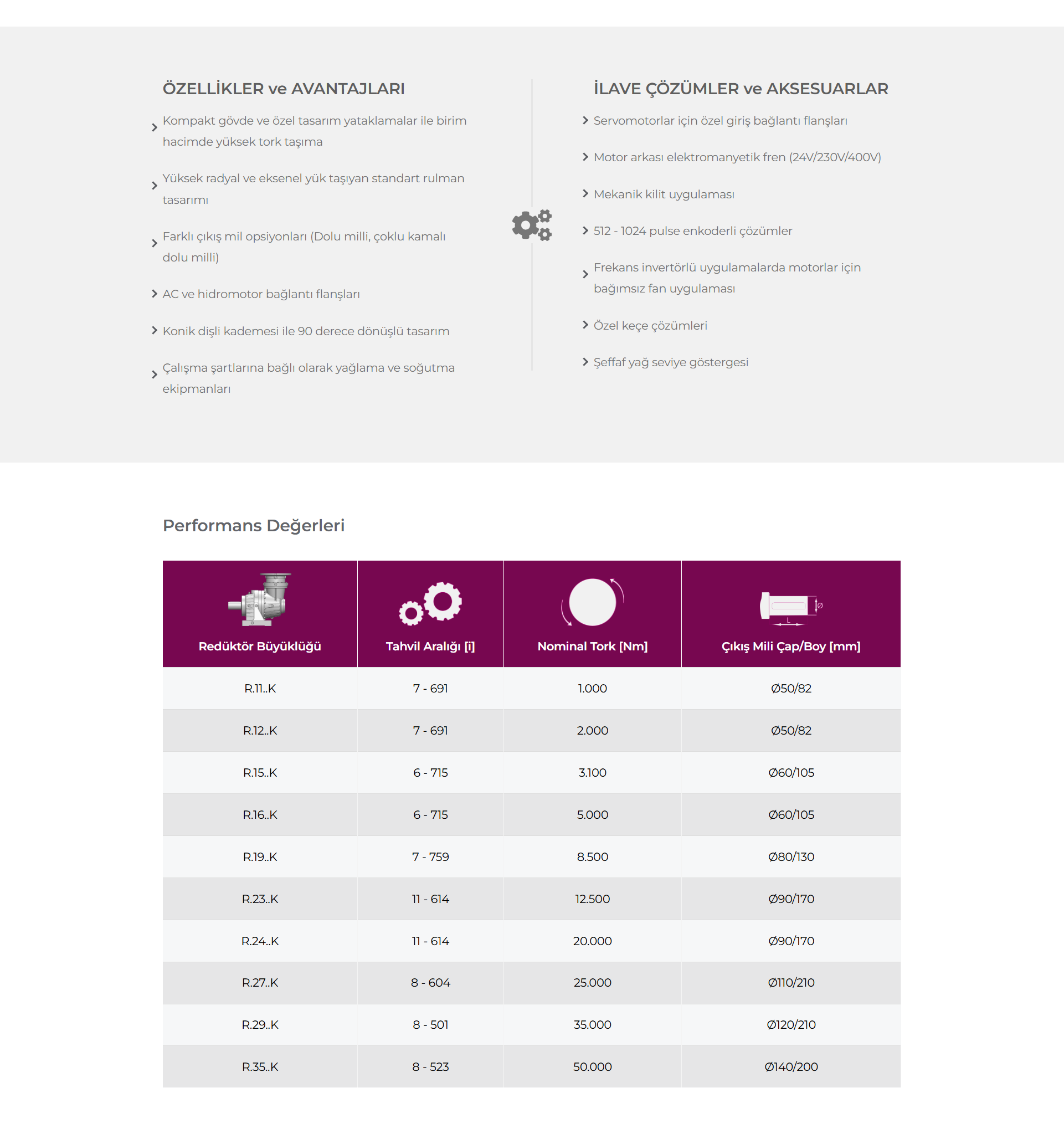 ÖZELLİKLER ve AVANTAJLARI

Kompakt gövde ve özel tasarım yataklamalar ile birim hacimde yüksek tork taşıma

Yüksek radyal ve eksenel yük taşıyan standart rulman tasarımı

Farklı çıkış mil opsiyonları (Dolu milli, çoklu kamalı dolu milli)

AC ve hidromotor bağlantı flanşları

Konik dişli kademesi ile 90 derece dönüşlü tasarım

Çalışma şartlarına bağlı olarak yağlama ve soğutma ekipmanları

İLAVE ÇÖZÜMLER ve AKSESUARLAR

Servomotorlar için özel giriş bağlantı flanşları

Motor arkası elektromanyetik fren (24V/230V/400V)

Mekanik kilit uygulaması

512 - 1024 pulse enkoderli çözümler

Frekans invertörlü uygulamalarda motorlar için bağımsız fan uygulaması

Özel keçe çözümleri

Şeffaf yağ seviye göstergesi

Performans Değerleri

| Redüktör Büyüklüğü | Tahvil Aralığı [i] | Nominal Tork [Nm] | Çıkış Mili Çap/Boy [mm] |
|---|---|---|---|
| R.11..K | 7 - 691 | 1.000 | Ø50/82 |
| R.12..K | 7 - 691 | 2.000 | Ø50/82 |
| R.15..K | 6 - 715 | 3.100 | Ø60/105 |
| R.16..K | 6 - 715 | 5.000 | Ø60/105 |
| R.19..K | 7 - 759 | 8.500 | Ø80/130 |
| R.23..K | 11 - 614 | 12.500 | Ø90/170 |
| R.24..K | 11 - 614 | 20.000 | Ø90/170 |
| R.27..K | 8 - 604 | 25.000 | Ø110/210 |
| R.29..K | 8 - 501 | 35.000 | Ø120/210 |
| R.35..K | 8 - 523 | 50.000 | Ø140/200 |